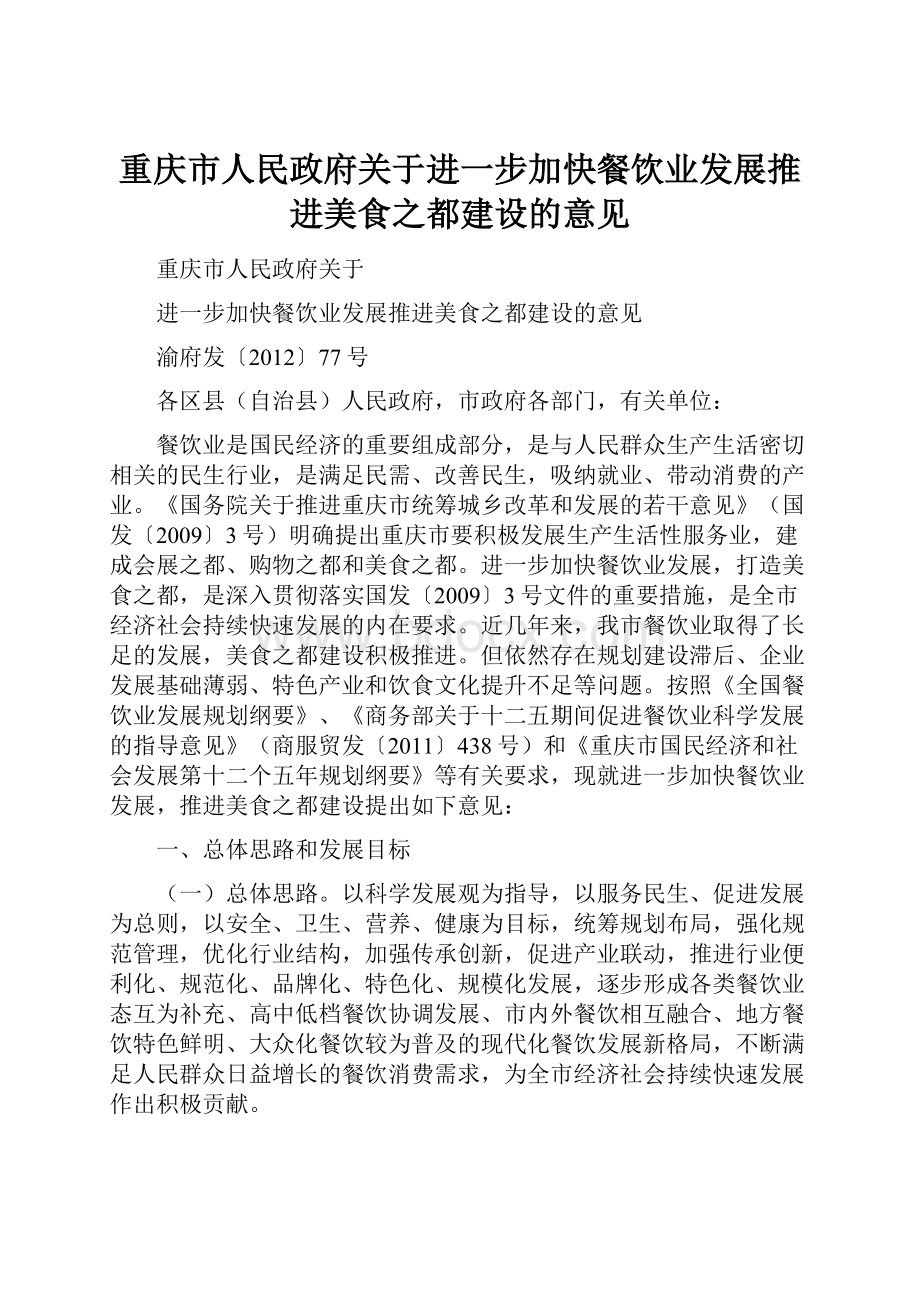 重庆市人民政府关于进一步加快餐饮业发展推进美食之都建设的意见

重庆市人民政府关于

进一步加快餐饮业发展推进美食之都建设的意见

渝府发〔2012〕77号

各区县（自治县）人民政府，市政府各部门，有关单位：

餐饮业是国民经济的重要组成部分，是与人民群众生产生活密切相关的民生行业，是满足民需、改善民生，吸纳就业、带动消费的产业。《国务院关于推进重庆市统筹城乡改革和发展的若干意见》（国发〔2009〕3号）明确提出重庆市要积极发展生产生活性服务业，建成会展之都、购物之都和美食之都。进一步加快餐饮业发展，打造美食之都，是深入贯彻落实国发〔2009〕3号文件的重要措施，是全市经济社会持续快速发展的内在要求。近几年来，我市餐饮业取得了长足的发展，美食之都建设积极推进。但依然存在规划建设滞后、企业发展基础薄弱、特色产业和饮食文化提升不足等问题。按照《全国餐饮业发展规划纲要》、《商务部关于十二五期间促进餐饮业科学发展的指导意见》（商服贸发〔2011〕438号）和《重庆市国民经济和社会发展第十二个五年规划纲要》等有关要求，现就进一步加快餐饮业发展，推进美食之都建设提出如下意见：

一、总体思路和发展目标

（一）总体思路。以科学发展观为指导，以服务民生、促进发展为总则，以安全、卫生、营养、健康为目标，统筹规划布局，强化规范管理，优化行业结构，加强传承创新，促进产业联动，推进行业便利化、规范化、品牌化、特色化、规模化发展，逐步形成各类餐饮业态互为补充、高中低档餐饮协调发展、市内外餐饮相互融合、地方餐饮特色鲜明、大众化餐饮较为普及的现代化餐饮发展新格局，不断满足人民群众日益增长的餐饮消费需求，为全市经济社会持续快速发展作出积极贡献。